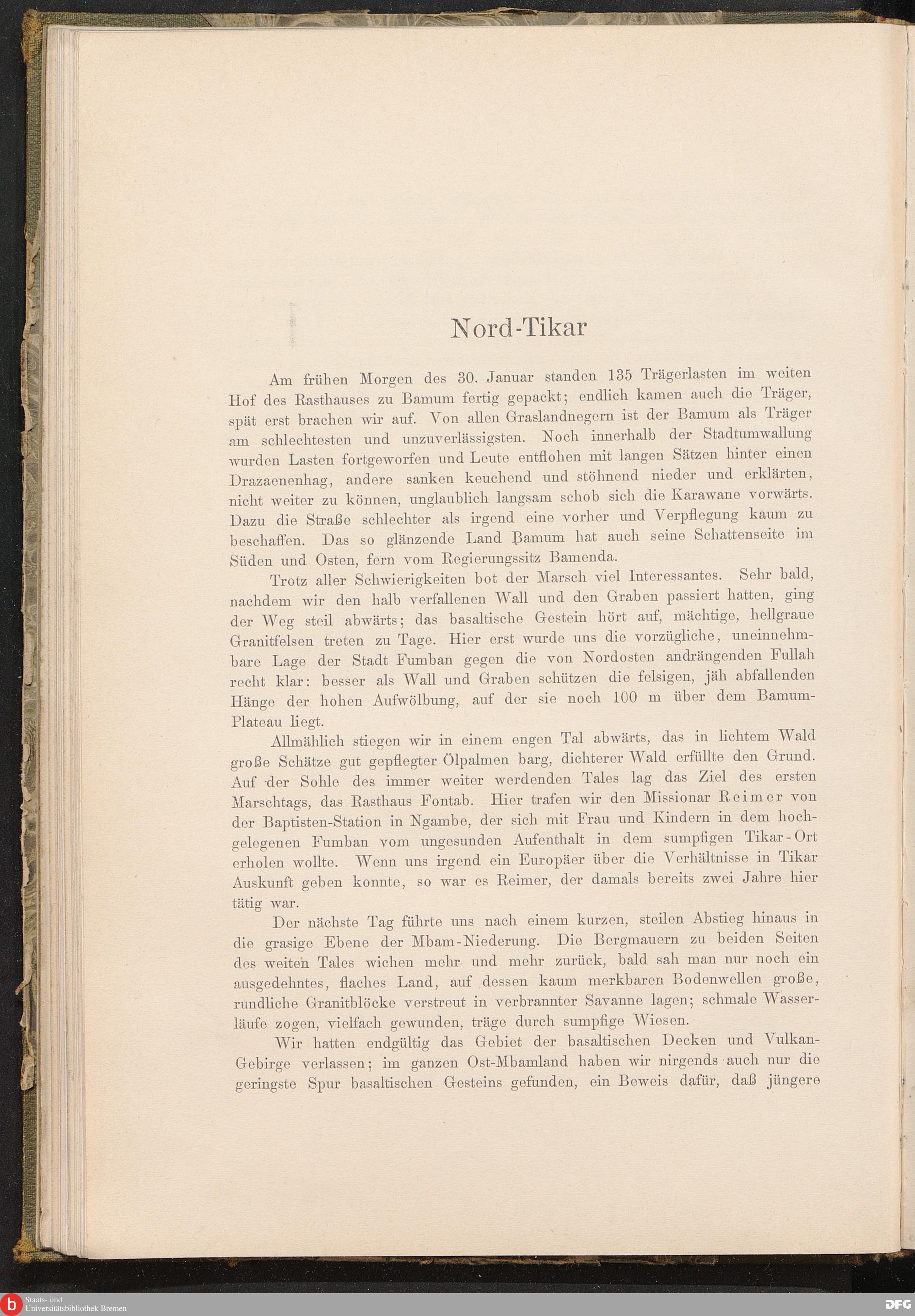 Nord-Tikar

Am frühen Morgen des 30. Januar standen 135 Trägerlasten im weiten Hof des Rasthauses zu Bamum fertig gepackt; endlich kamen auch die Träger, spät erst brachen wir auf. Von allen Graslandnegern ist der Bamum als Träger am schlechtesten und unzuverlässigsten. Noch innerhalb der Stadtumwallung wurden Lasten fortgeworfen und Leute entflohen mit langen Sätzen hinter einen Drazaenenhag, andere sanken keuchend und stöhnend nieder und erklärten, nicht weiter zu können, unglaublich langsam schob sich die Karawane vorwärts. Dazu die Straße schlechter als irgend eine vorher und Verpflegung kaum zu beschaffen. Das so glänzende Land Bamum hat auch seine Schattenseite im Süden und Osten, fern vom Regierungssitz Bamenda.

Trotz aller Schwierigkeiten bot der Marsch viel Interessantes. Sehr bald, nachdem wir den halb verfallenen Wall und den Graben passiert hatten, ging der Weg steil abwärts; das basaltische Gestein hört auf, mächtige, hellgraue Granitfelsen treten zu Tage. Hier erst wurde uns die vorzügliche, uneinnehmbare Lage der Stadt Fumban gegen die von Nordosten andrängenden Fullah recht klar: besser als Wall und Graben schützen die felsigen, jäh abfallenden Hänge der hohen Aufwölbung, auf der sie noch 100 m über dem Bamum-Plateau liegt.

Allmählich stiegen wir in einem engen Tal abwärts, das in lichtem Wald große Schätze gut gepflegter Ölpalmen barg, dichterer Wald erfüllte den Grund. Auf der Sohle des immer weiter werdenden Tales lag das Ziel des ersten Marschtags, das Rasthaus Fontab. Hier trafen wir den Missionar Reimer von der Baptisten-Station in Ngambe, der sich mit Frau und Kindern in dem hochgelegenen Fumban vom ungesunden Aufenthalt in dem sumpfigen Tikar-Ort erholen wollte. Wenn uns irgend ein Europäer über die Verhältnisse in Tikar Auskunft geben konnte, so war es Reimer, der damals bereits zwei Jahre hier tätig war.

Der nächste Tag führte uns nach einem kurzen, steilen Abstieg hinaus in die grasige Ebene der Mbam-Niederung. Die Bergmauern zu beiden Seiten des weiten Tales wichen mehr und mehr zurück, bald sah man nur noch ein ausgedehntes, flaches Land, auf dessen kaum merkbaren Bodenwellen große, rundliche Granitblöcke verstreut in verbrannter Savanne lagen; schmale Wasserläufe zogen, vielfach gewunden, träge durch sumpfige Wiesen.

Wir hatten endgültig das Gebiet der basaltischen Decken und Vulkan-Gebirge verlassen; im ganzen Ost-Mbamland haben wir nirgends auch nur die geringste Spur basaltischen Gesteins gefunden, ein Beweis dafür, daß jüngere

Staats- und Universitätsbibliothek Bremen

DFG